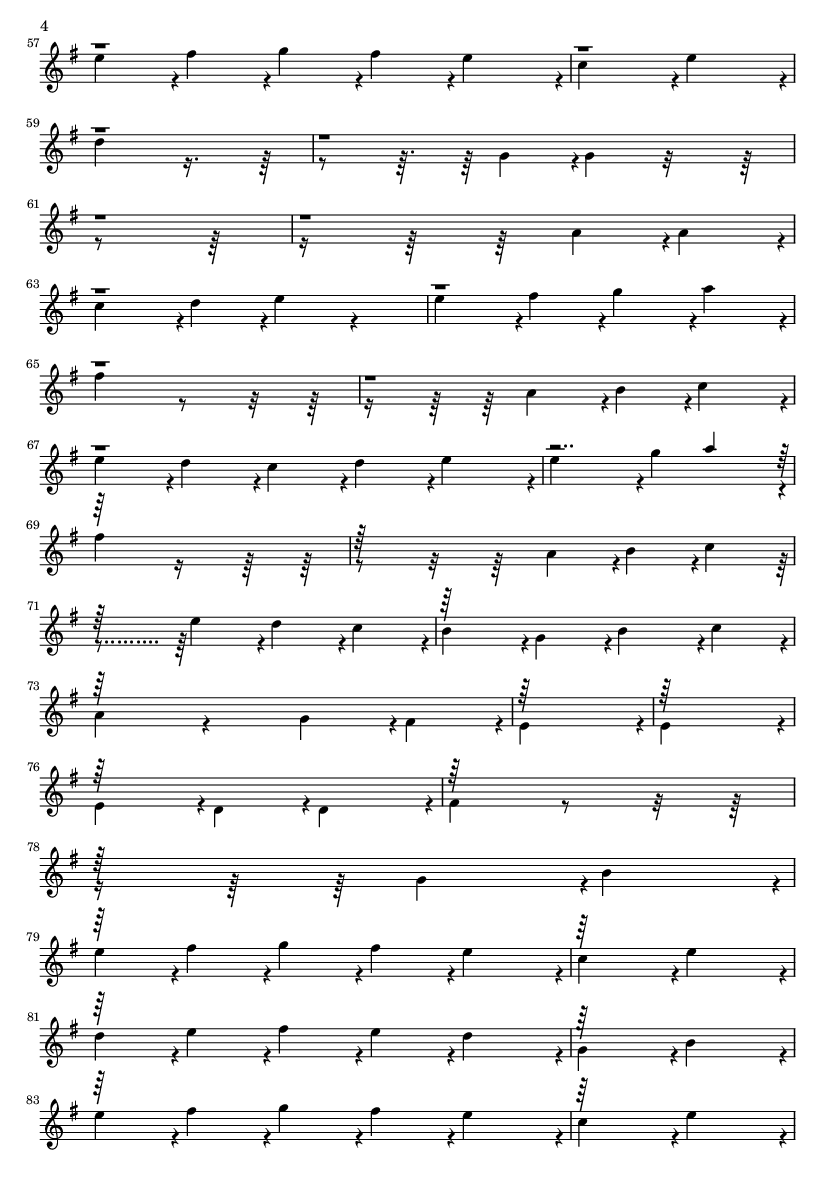 4

57

59

61

63

65

67

69

71

73

76

78

79

81

83